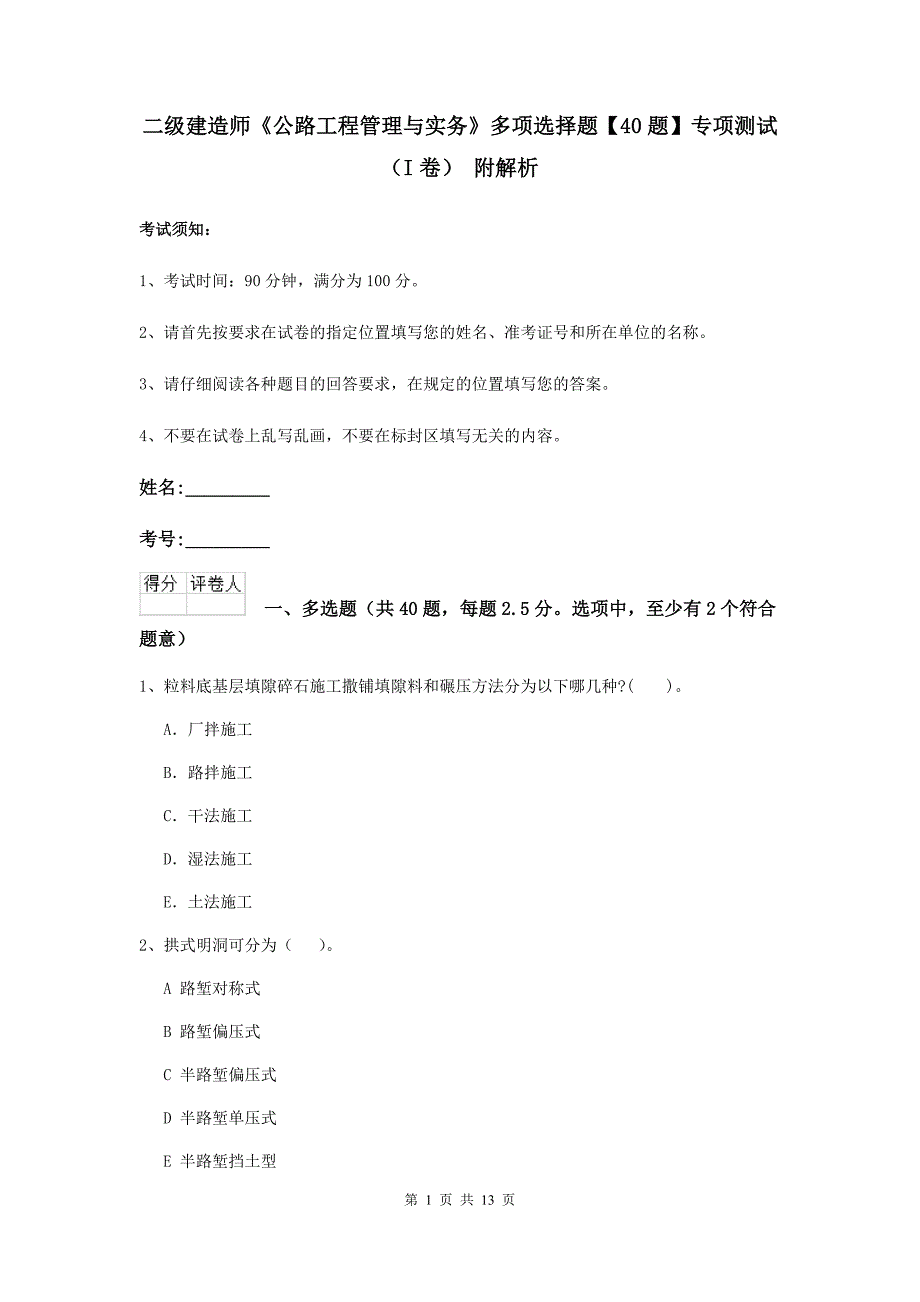 二级建造师《公路工程管理与实务》多项选择题【40题】专项测试（I卷） 附解析

考试须知：

1、考试时间：90分钟，满分为100分。

2、请首先按要求在试卷的指定位置填写您的姓名、准考证号和所在单位的名称。

3、请仔细阅读各种题目的回答要求，在规定的位置填写您的答案。

4、不要在试卷上乱写乱画，不要在标封区填写无关的内容。

姓名：_________

考号：_________

| 得分 | 评卷人 |
|---|---|
| | |

一、多选题（共40题，每题2.5分。选项中，至少有2个符合题意）

1、粒料底基层填隙碎石施工撒铺填隙料和碾压方法分为以下哪几种?(　　)。

A. 厂拌施工

B. 路拌施工

C. 干法施工

D. 湿法施工

E. 土法施工

2、拱式明洞可分为（　　）。

A 路堑对称式

B 路堑偏压式

C 半路堑偏压式

D 半路堑单压式

E 半路堑挡土型

第 1 页 共 13 页